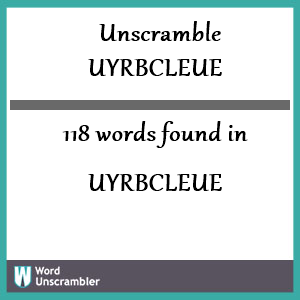 Unscramble UYRBCLEUE

118 words found in

UYRBCLEUE

W Word Unscrambler